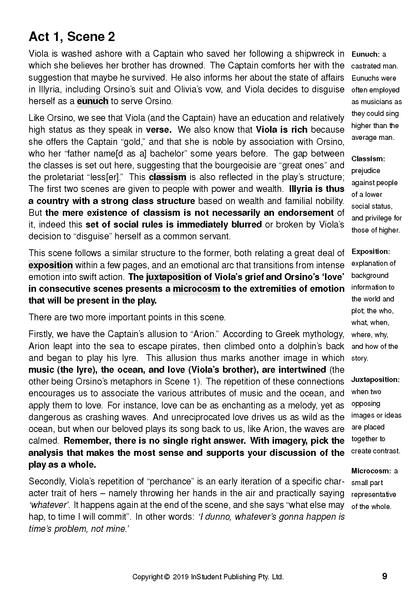 Act 1, Scene 2

Viola is washed ashore with a Captain who saved her following a shipwreck in which she believes her brother has drowned. The Captain comforts her with the suggestion that maybe he survived. He also informs her about the state of affairs in Illyria, including Orsino's suit and Olivia's vow, and Viola decides to disguise herself as a eunuch to serve Orsino.

Like Orsino, we see that Viola (and the Captain) have an education and relatively high status as they speak in verse. We also know that Viola is rich because she offers the Captain "gold," and that she is noble by association with Orsino, who her "father name[d as a] bachelor" some years before. The gap between the classes is set out here, suggesting that the bourgeoisie are "great ones" and the proletariat "less[er]." This classism is also reflected in the play's structure; The first two scenes are given to people with power and wealth. Illyria is thus a country with a strong class structure based on wealth and familial nobility. But the mere existence of classism is not necessarily an endorsement of it, indeed this set of social rules is immediately blurred or broken by Viola's decision to "disguise" herself as a common servant.

This scene follows a similar structure to the former, both relating a great deal of exposition within a few pages, and an emotional arc that transitions from intense emotion into swift action. The juxtaposition of Viola's grief and Orsino's 'love' in consecutive scenes presents a microcosm to the extremities of emotion that will be present in the play.

There are two more important points in this scene.

Firstly, we have the Captain's allusion to "Arion." According to Greek mythology, Arion leapt into the sea to escape pirates, then climbed onto a dolphin's back and began to play his lyre. This allusion thus marks another image in which music (the lyre), the ocean, and love (Viola's brother), are intertwined (the other being Orsino's metaphors in Scene 1). The repetition of these connections encourages us to associate the various attributes of music and the ocean, and apply them to love. For instance, love can be as enchanting as a melody, yet as dangerous as crashing waves. And unreciprocated love drives us as wild as the ocean, but when our beloved plays its song back to us, like Arion, the waves are calmed. Remember, there is no single right answer. With imagery, pick the analysis that makes the most sense and supports your discussion of the play as a whole.

Secondly, Viola's repetition of "perchance" is an early iteration of a specific character trait of hers – namely throwing her hands in the air and practically saying 'whatever'. It happens again at the end of the scene, and she says "what else may hap, to time I will commit". In other words: 'I dunno, whatever's gonna happen is time's problem, not mine.'

Eunuch: a castrated man. Eunuchs were often employed as musicians as they could sing higher than the average man.

Classism: prejudice against people of a lower social status, and privilege for those of higher.

Exposition: explanation of background information to the world and plot; the who, what, when, where, why, and how of the story.

Juxtaposition: when two opposing images or ideas are placed together to create contrast.

Microcosm: a small part representative of the whole.

Copyright © 2019 InStudent Publishing Pty. Ltd.

9